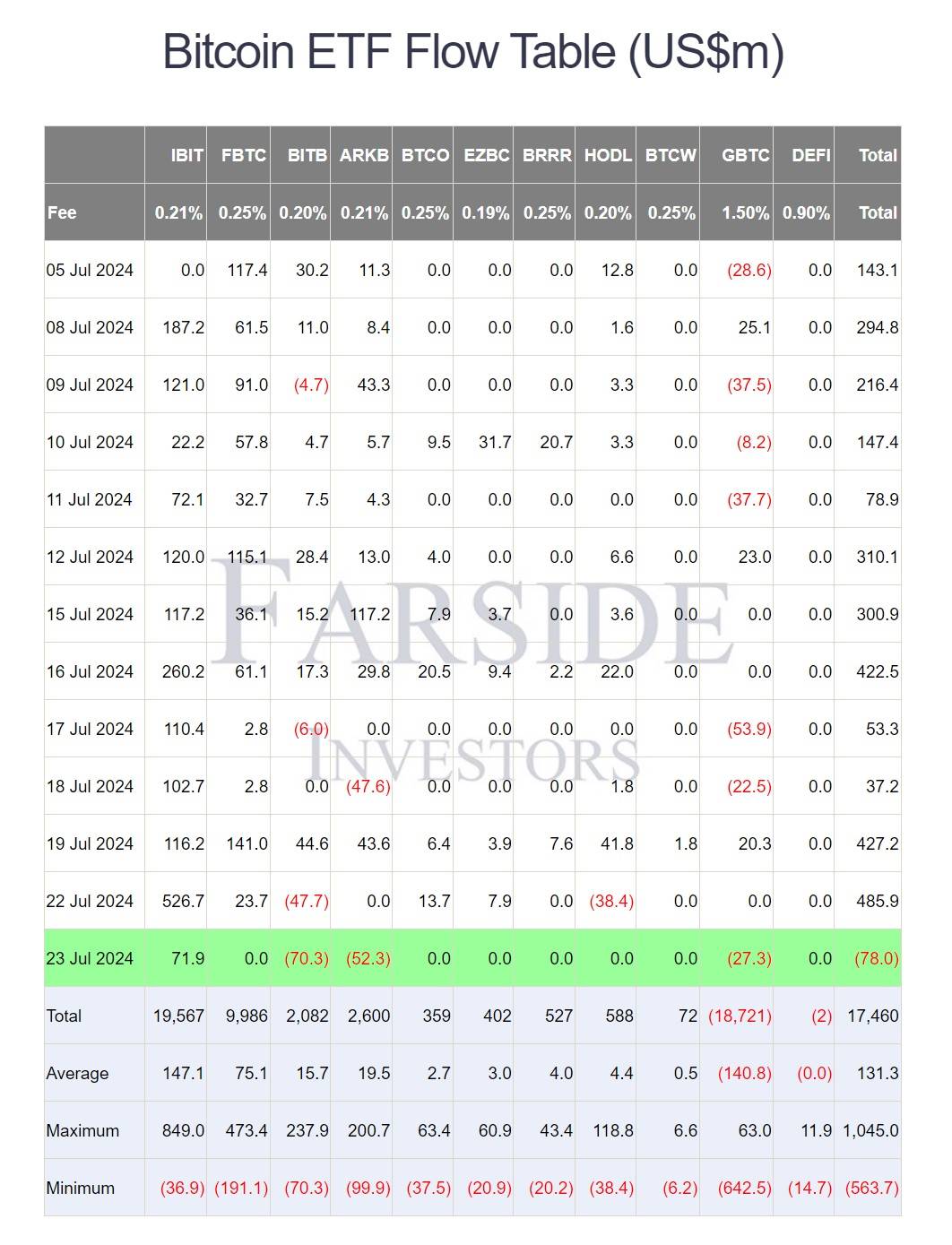 Bitcoin ETF Flow Table (US$m)

| | IBIT | FBTC | BITB | ARKB | BTCO | EZBC | BRRR | HODL | BTCW | GBTC | DEFI | Total |
|---|---|---|---|---|---|---|---|---|---|---|---|---|
| Fee | 0.21% | 0.25% | 0.20% | 0.21% | 0.25% | 0.19% | 0.25% | 0.20% | 0.25% | 1.50% | 0.90% | Total |
| 05 Jul 2024 | 0.0 | 117.4 | 30.2 | 11.3 | 0.0 | 0.0 | 0.0 | 12.8 | 0.0 | (28.6) | 0.0 | 143.1 |
| 08 Jul 2024 | 187.2 | 61.5 | 11.0 | 8.4 | 0.0 | 0.0 | 0.0 | 1.6 | 0.0 | 25.1 | 0.0 | 294.8 |
| 09 Jul 2024 | 121.0 | 91.0 | (4.7) | 43.3 | 0.0 | 0.0 | 0.0 | 3.3 | 0.0 | (37.5) | 0.0 | 216.4 |
| 10 Jul 2024 | 22.2 | 57.8 | 4.7 | 5.7 | 9.5 | 31.7 | 20.7 | 3.3 | 0.0 | (8.2) | 0.0 | 147.4 |
| 11 Jul 2024 | 72.1 | 32.7 | 7.5 | 4.3 | 0.0 | 0.0 | 0.0 | 0.0 | 0.0 | (37.7) | 0.0 | 78.9 |
| 12 Jul 2024 | 120.0 | 115.1 | 28.4 | 13.0 | 4.0 | 0.0 | 0.0 | 6.6 | 0.0 | 23.0 | 0.0 | 310.1 |
| 15 Jul 2024 | 117.2 | 36.1 | 15.2 | 117.2 | 7.9 | 3.7 | 0.0 | 3.6 | 0.0 | 0.0 | 0.0 | 300.9 |
| 16 Jul 2024 | 260.2 | 61.1 | 17.3 | 29.8 | 20.5 | 9.4 | 2.2 | 22.0 | 0.0 | 0.0 | 0.0 | 422.5 |
| 17 Jul 2024 | 110.4 | 2.8 | (6.0) | 0.0 | 0.0 | 0.0 | 0.0 | 0.0 | 0.0 | (53.9) | 0.0 | 53.3 |
| 18 Jul 2024 | 102.7 | 2.8 | 0.0 | (47.6) | 0.0 | 0.0 | 0.0 | 1.8 | 0.0 | (22.5) | 0.0 | 37.2 |
| 19 Jul 2024 | 116.2 | 141.0 | 44.6 | 43.6 | 6.4 | 3.9 | 7.6 | 41.8 | 1.8 | 20.3 | 0.0 | 427.2 |
| 22 Jul 2024 | 526.7 | 23.7 | (47.7) | 0.0 | 13.7 | 7.9 | 0.0 | (38.4) | 0.0 | 0.0 | 0.0 | 485.9 |
| 23 Jul 2024 | 71.9 | 0.0 | (70.3) | (52.3) | 0.0 | 0.0 | 0.0 | 0.0 | 0.0 | (27.3) | 0.0 | (78.0) |
| Total | 19,567 | 9,986 | 2,082 | 2,600 | 359 | 402 | 527 | 588 | 72 | (18,721) | (2) | 17,460 |
| Average | 147.1 | 75.1 | 15.7 | 19.5 | 2.7 | 3.0 | 4.0 | 4.4 | 0.5 | (140.8) | (0.0) | 131.3 |
| Maximum | 849.0 | 473.4 | 237.9 | 200.7 | 63.4 | 60.9 | 43.4 | 118.8 | 6.6 | 63.0 | 11.9 | 1,045.0 |
| Minimum | (36.9) | (191.1) | (70.3) | (99.9) | (37.5) | (20.9) | (20.2) | (38.4) | (6.2) | (642.5) | (14.7) | (563.7) |

FARSIDE INVESTORS